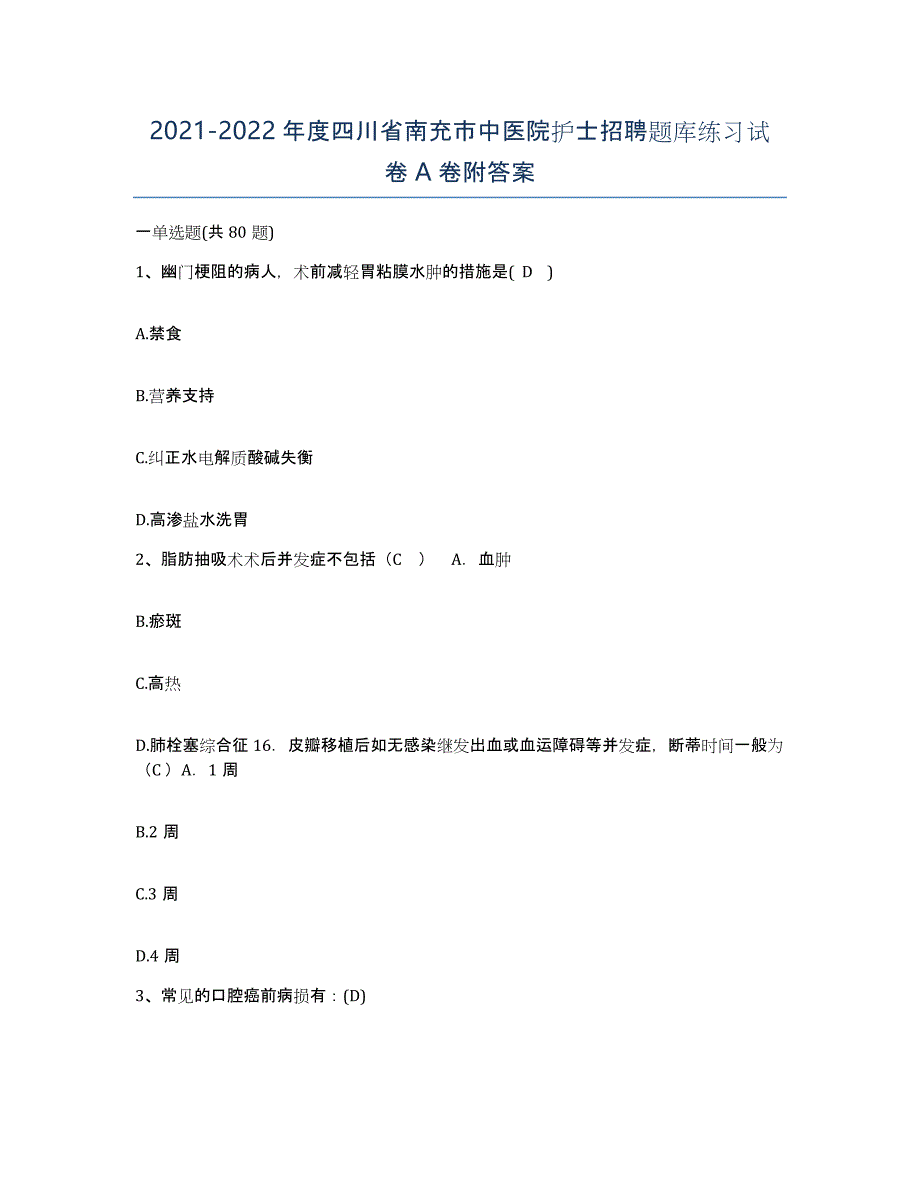 2021-2022 年度四川省南充市中医院护士招聘题库练习试卷 A 卷附答案

一单选题(共 80 题)

1、幽门梗阻的病人，术前减轻胃粘膜水肿的措施是( D )

A.禁食

B.营养支持

C.纠正水电解质酸碱失衡

D.高渗盐水洗胃

2、脂肪抽吸术术后并发症不包括（C ） A. 血肿

B.瘀斑

C.高热

D.肺栓塞综合征 16. 皮瓣移植后如无感染继发出血或血运障碍等并发症，断蒂时间一般为（C）A. 1 周

B.2 周

C.3 周

D.4 周

3、常见的口腔癌前病损有：(D)